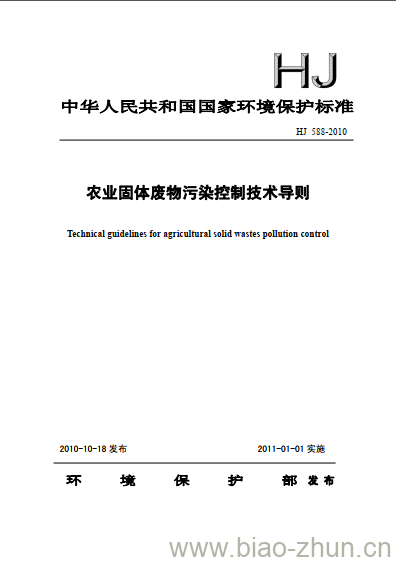 HJ

中华人民共和国国家环境保护标准

HJ 588-2010

农业固体废物污染控制技术导则

Technical guidelines for agricultural solid wastes pollution control

2010-10-18 发布

2011-01-01 实施

环　境　保　护　部 发布

www.biao-zhun.cn